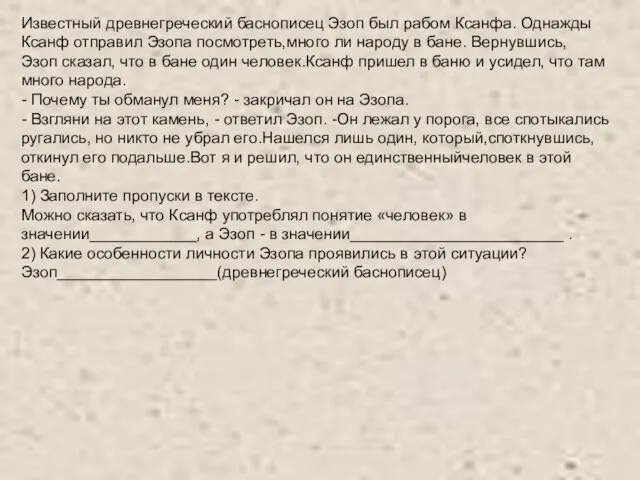 Известный древнегреческий баснописец Эзоп был рабом Ксанфа. Однажды Ксанф отправил Эзопа посмотреть,много ли народу в бане. Вернувшись, Эзоп сказал, что в бане один человек.Ксанф пришел в баню и усидел, что там много народа.
- Почему ты обманул меня? - закричал он на Эзопа.
- Взгляни на этот камень, - ответил Эзоп. -Он лежал у порога, все спотыкались ругались, но никто не убрал его.Нашелся лишь один, который,споткнувшись, откинул его подальше.Вот я и решил, что он единственныйчеловек в этой бане.
1) Заполните пропуски в тексте.
Можно сказать, что Ксанф употреблял понятие «человек» в значении_____________, а Эзоп - в значении__________________________ .
2) Какие особенности личности Эзопа проявились в этой ситуации?
Эзоп___________________(древнегреческий баснописец)